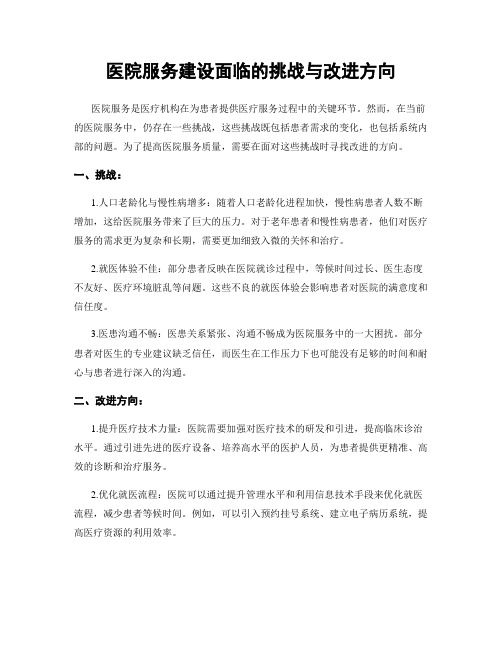 医院服务建设面临的挑战与改进方向

医院服务是医疗机构在为患者提供医疗服务过程中的关键环节。然而，在当前的医院服务中，仍存在一些挑战，这些挑战既包括患者需求的变化，也包括系统内部的问题。为了提高医院服务质量，需要在面对这些挑战时寻找改进的方向。

一、挑战：

1.人口老龄化与慢性病增多：随着人口老龄化进程加快，慢性病患者人数不断增加，这给医院服务带来了巨大的压力。对于老年患者和慢性病患者，他们对医疗服务的需求更为复杂和长期，需要更加细致入微的关怀和治疗。

2.就医体验不佳：部分患者反映在医院就诊过程中，等候时间过长、医生态度不友好、医疗环境脏乱等问题。这些不良的就医体验会影响患者对医院的满意度和信任度。

3.医患沟通不畅：医患关系紧张、沟通不畅成为医院服务中的一大困扰。部分患者对医生的专业建议缺乏信任，而医生在工作压力下也可能没有足够的时间和耐心与患者进行深入的沟通。

二、改进方向：

1.提升医疗技术力量：医院需要加强对医疗技术的研发和引进，提高临床诊治水平。通过引进先进的医疗设备、培养高水平的医护人员，为患者提供更精准、高效的诊断和治疗服务。

2.优化就医流程：医院可以通过提升管理水平和利用信息技术手段来优化就医流程，减少患者等候时间。例如，可以引入预约挂号系统、建立电子病历系统，提高医疗资源的利用效率。